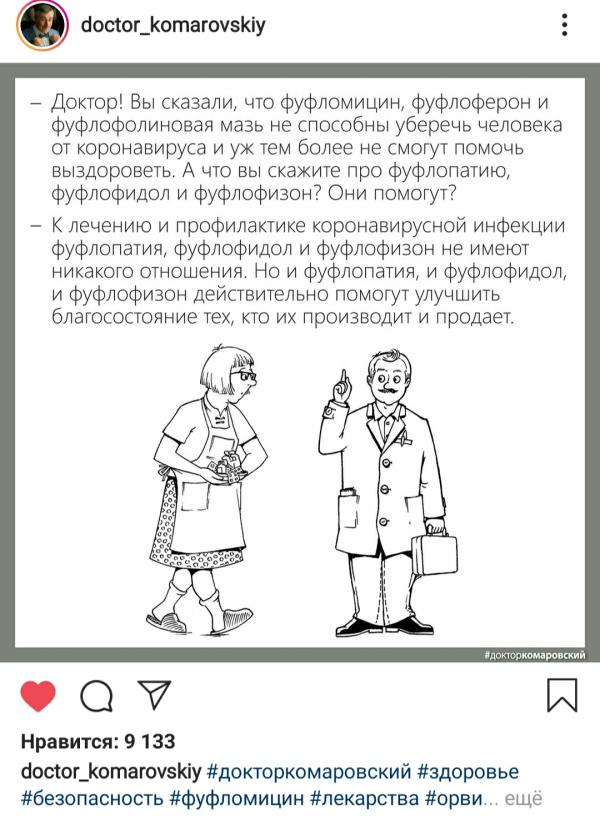 doctor_komarovskiy

– Доктор! Вы сказали, что фуфломицин, фуфлоферон и фуфлофолиновая мазь не способны уберечь человека от коронавируса и уж тем более не смогут помочь выздороветь. А что вы скажите про фуфлопатию, фуфлофидол и фуфлофизон? Они помогут?

– К лечению и профилактике коронавирусной инфекции фуфлопатия, фуфлофидол и фуфлофизон не имеют никакого отношения. Но и фуфлопатия, и фуфлофидол, и фуфлофизон действительно помогут улучшить благосостояние тех, кто их производит и продает.

#докторкомаровский

Нравится: 9 133

doctor_komarovskiy #докторкомаровский #здоровье #безопасность #фуфломицин #лекарства #орви... ещё